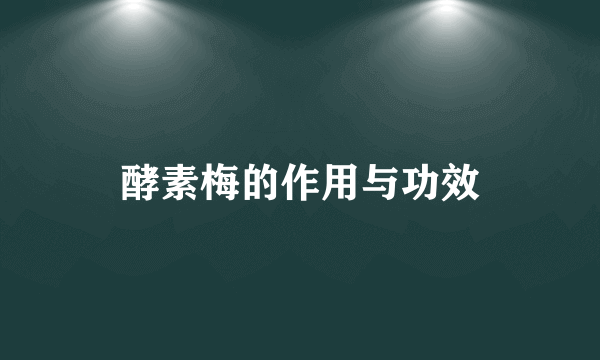 酵素梅的作用与功效